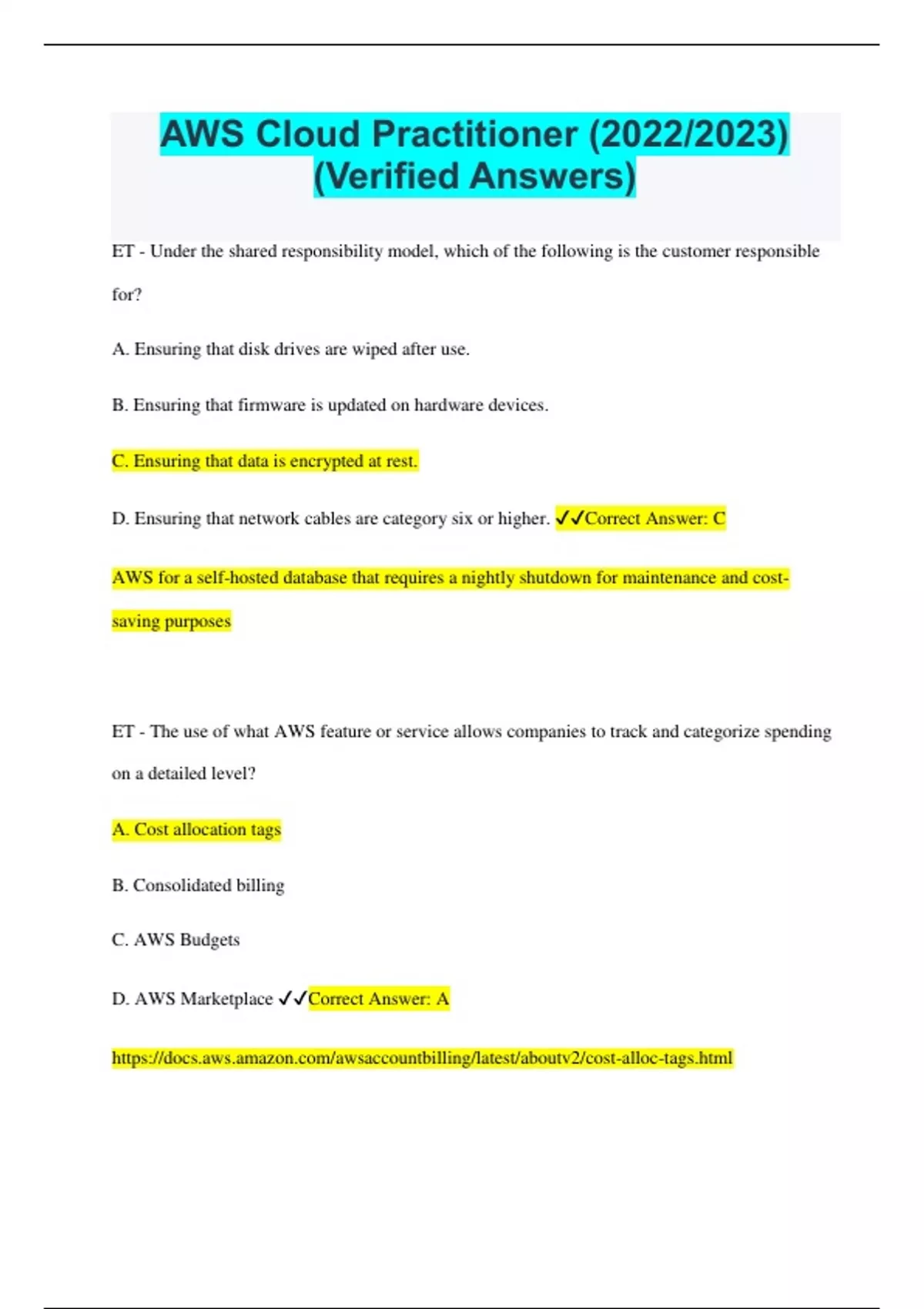 AWS Cloud Practitioner (2022/2023) (Verified Answers)

ET - Under the shared responsibility model, which of the following is the customer responsible for?

A. Ensuring that disk drives are wiped after use.

B. Ensuring that firmware is updated on hardware devices.

C. Ensuring that data is encrypted at rest.

D. Ensuring that network cables are category six or higher. ✓✓Correct Answer: C

AWS for a self-hosted database that requires a nightly shutdown for maintenance and cost-saving purposes

ET - The use of what AWS feature or service allows companies to track and categorize spending on a detailed level?

A. Cost allocation tags

B. Consolidated billing

C. AWS Budgets

D. AWS Marketplace ✓✓Correct Answer: A

https://docs.aws.amazon.com/awsaccountbilling/latest/aboutv2/cost-alloc-tags.html